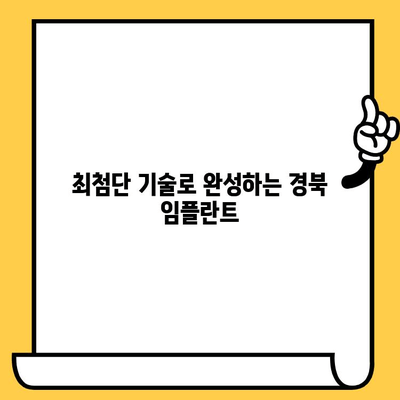 최첨단 기술로 완성하는 경북 임플란트